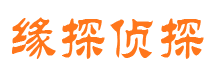 缘探侦探